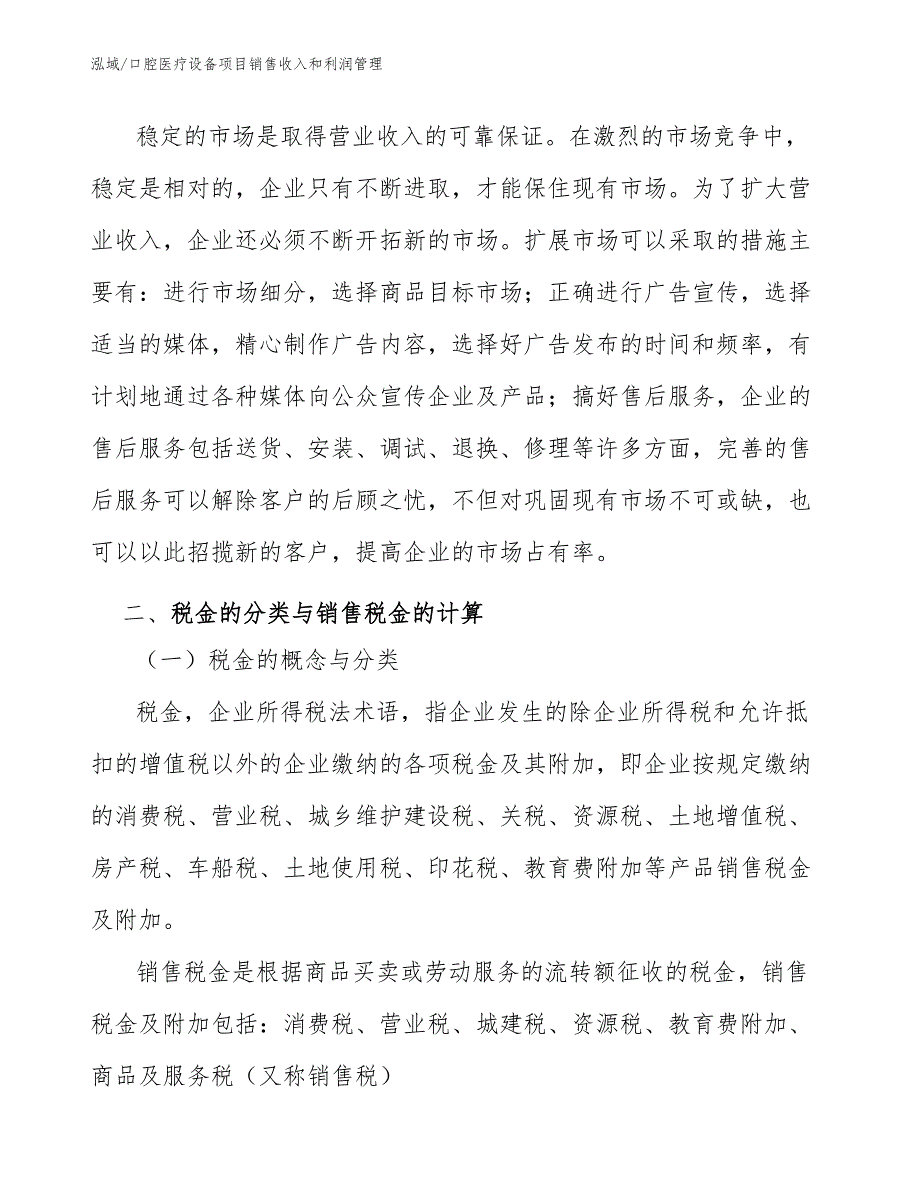 泓域/口腔医疗设备项目销售收入和利润管理

稳定的市场是取得营业收入的可靠保证。在激烈的市场竞争中，稳定是相对的，企业只有不断进取，才能保住现有市场。为了扩大营业收入，企业还必须不断开拓新的市场。扩展市场可以采取的措施主要有：进行市场细分，选择商品目标市场；正确进行广告宣传，选择适当的媒体，精心制作广告内容，选择好广告发布的时间和频率，有计划地通过各种媒体向公众宣传企业及产品；搞好售后服务，企业的售后服务包括送货、安装、调试、退换、修理等许多方面，完善的售后服务可以解除客户的后顾之忧，不但对巩固现有市场不可或缺，也可以以此招揽新的客户，提高企业的市场占有率。

二、税金的分类与销售税金的计算

（一）税金的概念与分类

税金，企业所得税法术语，指企业发生的除企业所得税和允许抵扣的增值税以外的企业缴纳的各项税金及其附加，即企业按规定缴纳的消费税、营业税、城乡维护建设税、关税、资源税、土地增值税、房产税、车船税、土地使用税、印花税、教育费附加等产品销售税金及附加。

销售税金是根据商品买卖或劳动服务的流转额征收的税金，销售税金及附加包括：消费税、营业税、城建税、资源税、教育费附加、商品及服务税（又称销售税）